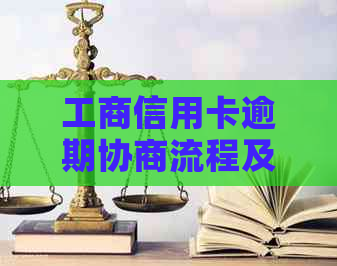 工商信用卡逾期协商流程及